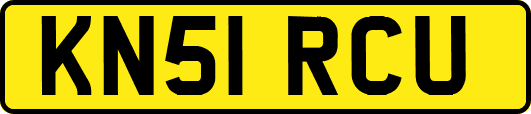 KN51 RCU